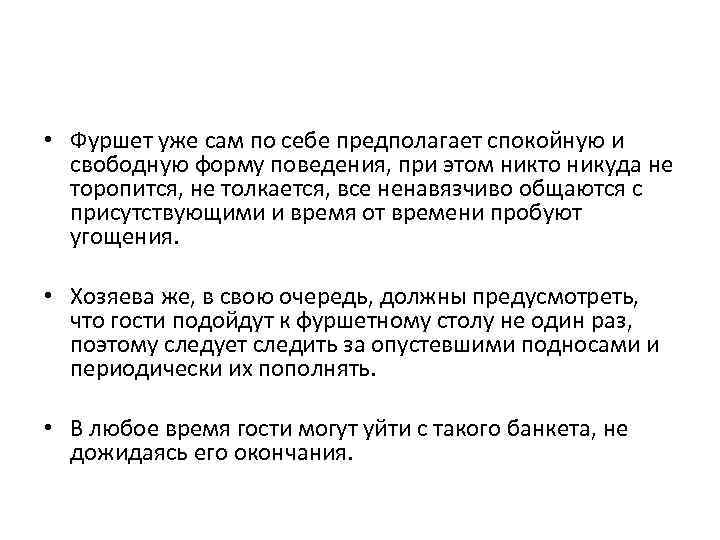 • Фуршет уже сам по себе предполагает спокойную и свободную форму поведения, при этом никто никуда не торопится, не толкается, все ненавязчиво общаются с присутствующими и время от времени пробуют угощения.

• Хозяева же, в свою очередь, должны предусмотреть, что гости подойдут к фуршетному столу не один раз, поэтому следует следить за опустевшими подносами и периодически их пополнять.

• В любое время гости могут уйти с такого банкета, не дожидаясь его окончания.